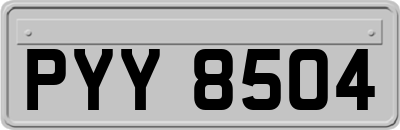 PYY 8504